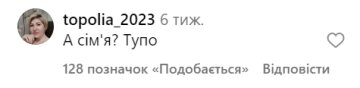 topolia_2023 6 тиж.
А сім'я? Тупо

128 позначок «Подобається» Відповісти